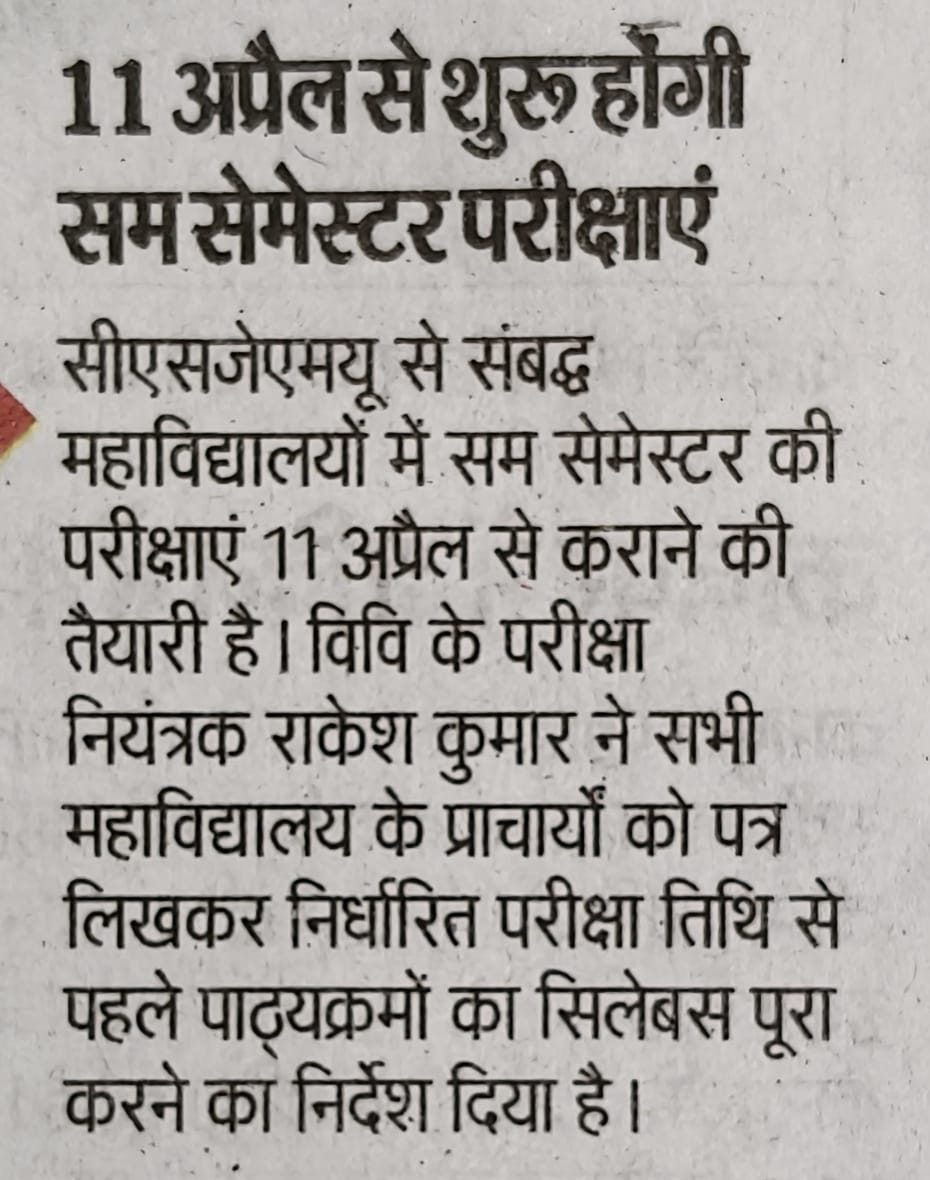 11 अप्रैल से शुरू होंगी सम सेमेस्टर परीक्षाएं

सीएसजेएमयू से संबद्ध महाविद्यालयों में सम सेमेस्टर की परीक्षाएं 11 अप्रैल से कराने की तैयारी है। विवि के परीक्षा नियंत्रक राकेश कुमार ने सभी महाविद्यालय के प्राचार्यों को पत्र लिखकर निर्धारित परीक्षा तिथि से पहले पाठ्यक्रमों का सिलेबस पूरा करने का निर्देश दिया है।